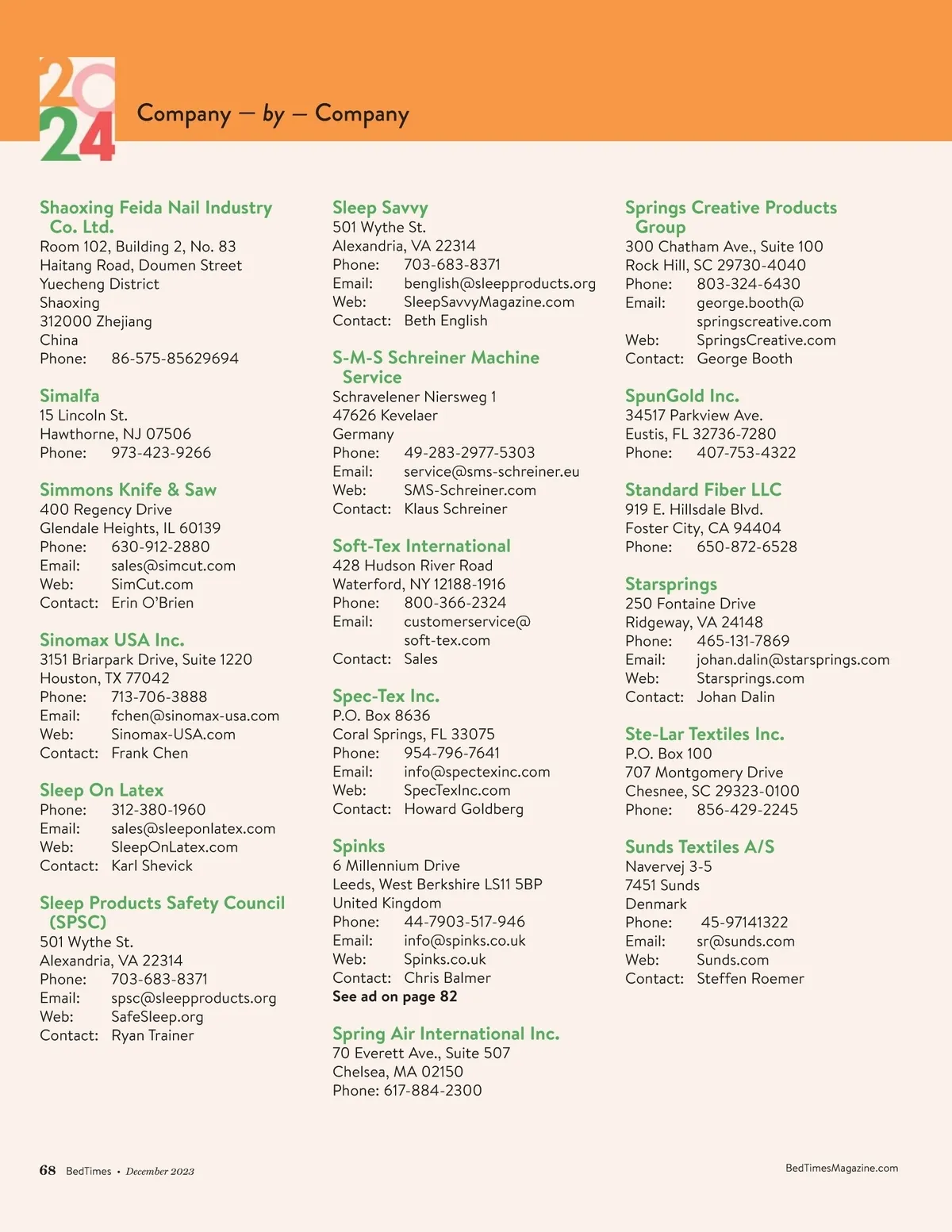 2024

Company — by — Company

Shaoxing Feida Nail Industry Co. Ltd.
Room 102, Building 2, No. 83
Haitang Road, Doumen Street
Yuecheng District
Shaoxing
312000 Zhejiang
China
Phone: 86-575-85629694

Simalfa
15 Lincoln St.
Hawthorne, NJ 07506
Phone: 973-423-9266

Simmons Knife & Saw
400 Regency Drive
Glendale Heights, IL 60139
Phone: 630-912-2880
Email: sales@simcut.com
Web: SimCut.com
Contact: Erin O'Brien

Sinomax USA Inc.
3151 Briarpark Drive, Suite 1220
Houston, TX 77042
Phone: 713-706-3888
Email: fchen@sinomax-usa.com
Web: Sinomax-USA.com
Contact: Frank Chen

Sleep On Latex
Phone: 312-380-1960
Email: sales@sleeponlatex.com
Web: SleepOnLatex.com
Contact: Karl Shevick

Sleep Products Safety Council (SPSC)
501 Wythe St.
Alexandria, VA 22314
Phone: 703-683-8371
Email: spsc@sleepproducts.org
Web: SafeSleep.org
Contact: Ryan Trainer

Sleep Savvy
501 Wythe St.
Alexandria, VA 22314
Phone: 703-683-8371
Email: benglish@sleepproducts.org
Web: SleepSavvyMagazine.com
Contact: Beth English

S-M-S Schreiner Machine Service
Schravelener Niersweg 1
47626 Kevelaer
Germany
Phone: 49-283-2977-5303
Email: service@sms-schreiner.eu
Web: SMS-Schreiner.com
Contact: Klaus Schreiner

Soft-Tex International
428 Hudson River Road
Waterford, NY 12188-1916
Phone: 800-366-2324
Email: customerservice@soft-tex.com
Contact: Sales

Spec-Tex Inc.
P.O. Box 8636
Coral Springs, FL 33075
Phone: 954-796-7641
Email: info@spectexinc.com
Web: SpecTexInc.com
Contact: Howard Goldberg

Spinks
6 Millennium Drive
Leeds, West Berkshire LS11 5BP
United Kingdom
Phone: 44-7903-517-946
Email: info@spinks.co.uk
Web: Spinks.co.uk
Contact: Chris Balmer
See ad on page 82

Spring Air International Inc.
70 Everett Ave., Suite 507
Chelsea, MA 02150
Phone: 617-884-2300

Springs Creative Products Group
300 Chatham Ave., Suite 100
Rock Hill, SC 29730-4040
Phone: 803-324-6430
Email: george.booth@springscreative.com
Web: SpringsCreative.com
Contact: George Booth

SpunGold Inc.
34517 Parkview Ave.
Eustis, FL 32736-7280
Phone: 407-753-4322

Standard Fiber LLC
919 E. Hillsdale Blvd.
Foster City, CA 94404
Phone: 650-872-6528

Starsprings
250 Fontaine Drive
Ridgeway, VA 24148
Phone: 465-131-7869
Email: johan.dalin@starsprings.com
Web: Starsprings.com
Contact: Johan Dalin

Ste-Lar Textiles Inc.
P.O. Box 100
707 Montgomery Drive
Chesnee, SC 29323-0100
Phone: 856-429-2245

Sunds Textiles A/S
Navervej 3-5
7451 Sunds
Denmark
Phone: 45-97141322
Email: sr@sunds.com
Web: Sunds.com
Contact: Steffen Roemer

68 BedTimes • December 2023

BedTimesMagazine.com